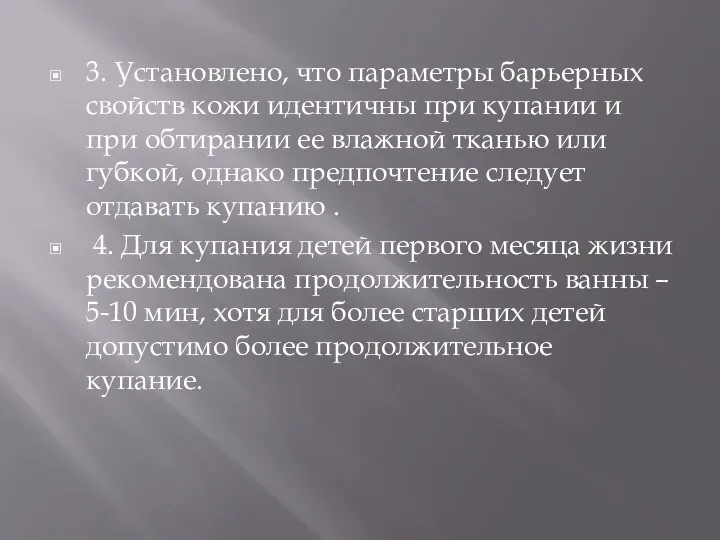 3. Установлено, что параметры барьерных свойств кожи идентичны при купании и при обтирании ее влажной тканью или губкой, однако предпочтение следует отдавать купанию .

4. Для купания детей первого месяца жизни рекомендована продолжительность ванны – 5-10 мин, хотя для более старших детей допустимо более продолжительное купание.